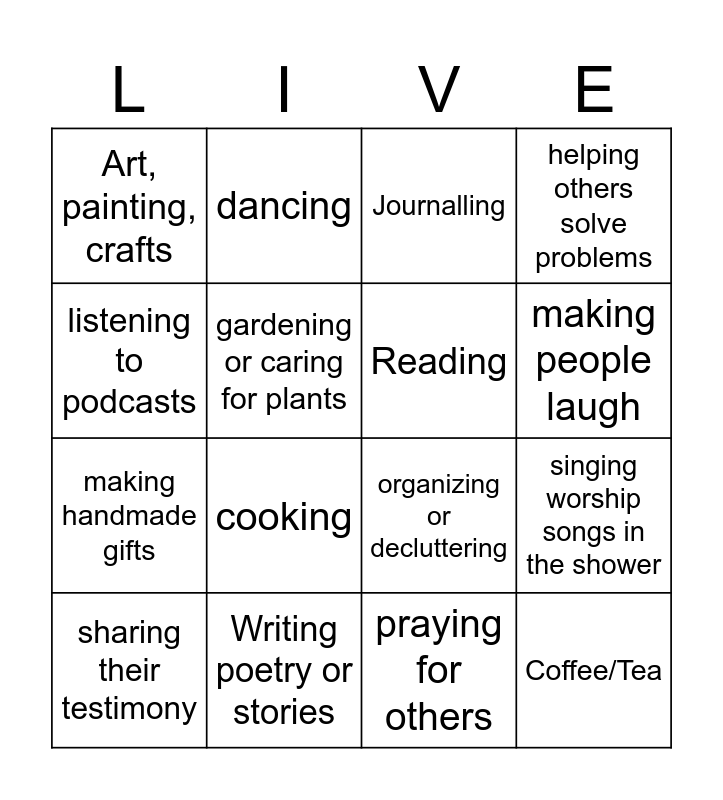 | L | I | V | E |
|---|---|---|---|
| Art, painting, crafts | dancing | Journalling | helping others solve problems |
| listening to podcasts | gardening or caring for plants | Reading | making people laugh |
| making handmade gifts | cooking | organizing or decluttering | singing worship songs in the shower |
| sharing their testimony | Writing poetry or stories | praying for others | Coffee/Tea |